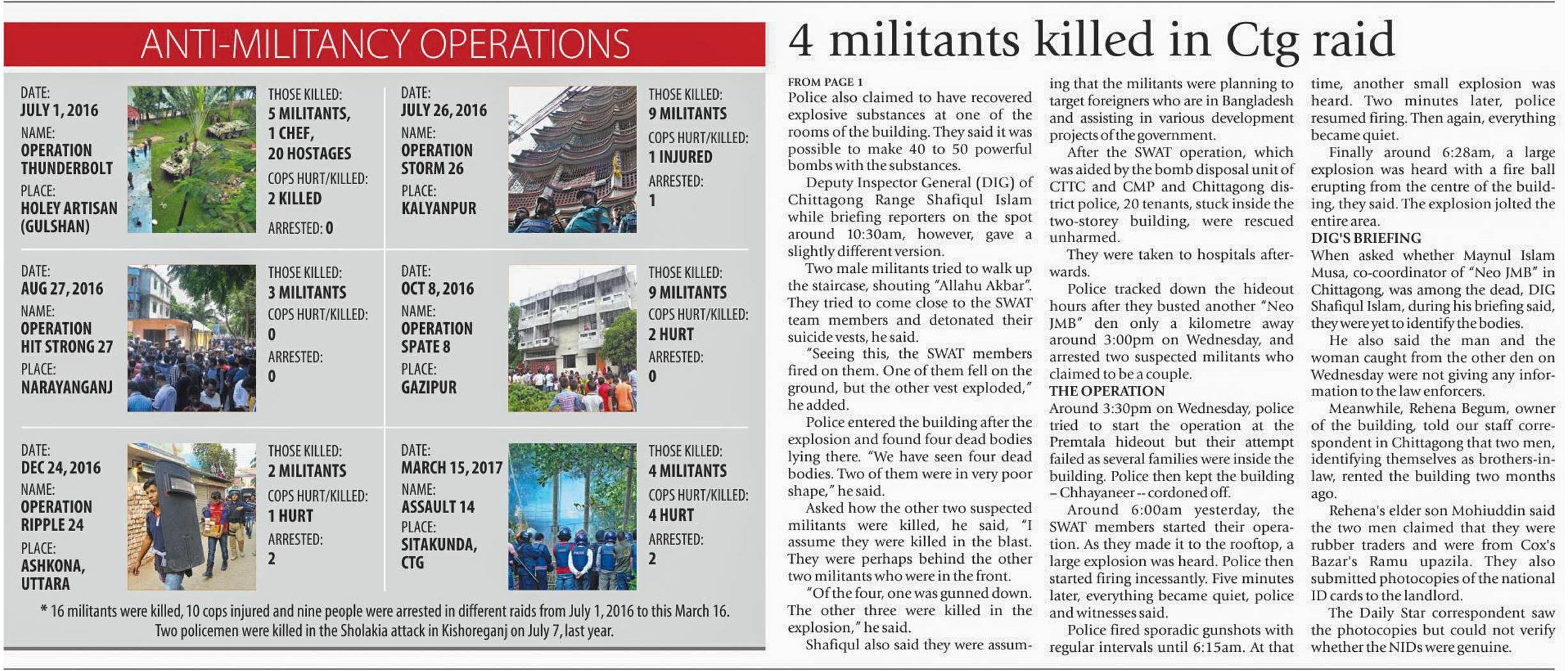 ANTI-MILITANCY OPERATIONS

DATE:
JULY 1, 2016
NAME:
OPERATION THUNDERBOLT
PLACE:
HOLEY ARTISAN (GULSHAN)

THOSE KILLED:
5 MILITANTS, 1 CHEF, 20 HOSTAGES
COPS HURT/KILLED:
2 KILLED
ARRESTED: 0

DATE:
JULY 26, 2016
NAME:
OPERATION STORM 26
PLACE:
KALYANPUR

THOSE KILLED:
9 MILITANTS
COPS HURT/KILLED:
1 INJURED
ARRESTED:
1

DATE:
AUG 27, 2016
NAME:
OPERATION HIT STRONG 27
PLACE:
NARAYANGANJ

THOSE KILLED:
3 MILITANTS
COPS HURT/KILLED:
0
ARRESTED:
0

DATE:
OCT 8, 2016
NAME:
OPERATION SPATE 8
PLACE:
GAZIPUR

THOSE KILLED:
9 MILITANTS
COPS HURT/KILLED:
2 HURT
ARRESTED:
0

DATE:
DEC 24, 2016
NAME:
OPERATION RIPPLE 24
PLACE:
ASHKONA, UTTARA

THOSE KILLED:
2 MILITANTS
COPS HURT/KILLED:
1 HURT
ARRESTED:
2

DATE:
MARCH 15, 2017
NAME:
ASSAULT 14
PLACE:
SITAKUNDA, CTG

THOSE KILLED:
4 MILITANTS
COPS HURT/KILLED:
4 HURT
ARRESTED:
2

* 16 militants were killed, 10 cops injured and nine people were arrested in different raids from July 1, 2016 to this March 16. Two policemen were killed in the Sholakia attack in Kishoreganj on July 7, last year.

4 militants killed in Ctg raid

FROM PAGE 1
Police also claimed to have recovered explosive substances at one of the rooms of the building. They said it was possible to make 40 to 50 powerful bombs with the substances.

Deputy Inspector General (DIG) of Chittagong Range Shafiqul Islam while briefing reporters on the spot around 10:30am, however, gave a slightly different version.

Two male militants tried to walk up the staircase, shouting "Allahu Akbar". They tried to come close to the SWAT team members and detonated their suicide vests, he said.

"Seeing this, the SWAT members fired on them. One of them fell on the ground, but the other vest exploded," he added.

Police entered the building after the explosion and found four dead bodies lying there. "We have seen four dead bodies. Two of them were in very poor shape," he said.

Asked how the other two suspected militants were killed, he said, "I assume they were killed in the blast. They were perhaps behind the other two militants who were in the front.

"Of the four, one was gunned down. The other three were killed in the explosion," he said.

Shafiqul also said they were assuming that the militants were planning to target foreigners who are in Bangladesh and assisting in various development projects of the government.

After the SWAT operation, which was aided by the bomb disposal unit of CTTC and CMP and Chittagong district police, 20 tenants, stuck inside the two-storey building, were rescued unharmed.

They were taken to hospitals afterwards.

Police tracked down the hideout hours after they busted another "Neo JMB" den only a kilometre away around 3:00pm on Wednesday, and arrested two suspected militants who claimed to be a couple.

THE OPERATION
Around 3:30pm on Wednesday, police tried to start the operation at the Premtala hideout but their attempt failed as several families were inside the building. Police then kept the building – Chhayaneer -- cordoned off.

Around 6:00am yesterday, the SWAT members started their operation. As they made it to the rooftop, a large explosion was heard. Police then started firing incessantly. Five minutes later, everything became quiet, police and witnesses said.

Police fired sporadic gunshots with regular intervals until 6:15am. At that time, another small explosion was heard. Two minutes later, police resumed firing. Then again, everything became quiet.

Finally around 6:28am, a large explosion was heard with a fire ball erupting from the centre of the building, they said. The explosion jolted the entire area.

DIG'S BRIEFING
When asked whether Maynul Islam Musa, co-coordinator of "Neo JMB" in Chittagong, was among the dead, DIG Shafiqul Islam, during his briefing said, they were yet to identify the bodies.

He also said the man and the woman caught from the other den on Wednesday were not giving any information to the law enforcers.

Meanwhile, Rehena Begum, owner of the building, told our staff correspondent in Chittagong that two men, identifying themselves as brothers-in-law, rented the building two months ago.

Rehena's elder son Mohiuddin said the two men claimed that they were rubber traders and were from Cox's Bazar's Ramu upazila. They also submitted photocopies of the national ID cards to the landlord.

The Daily Star correspondent saw the photocopies but could not verify whether the NIDs were genuine.